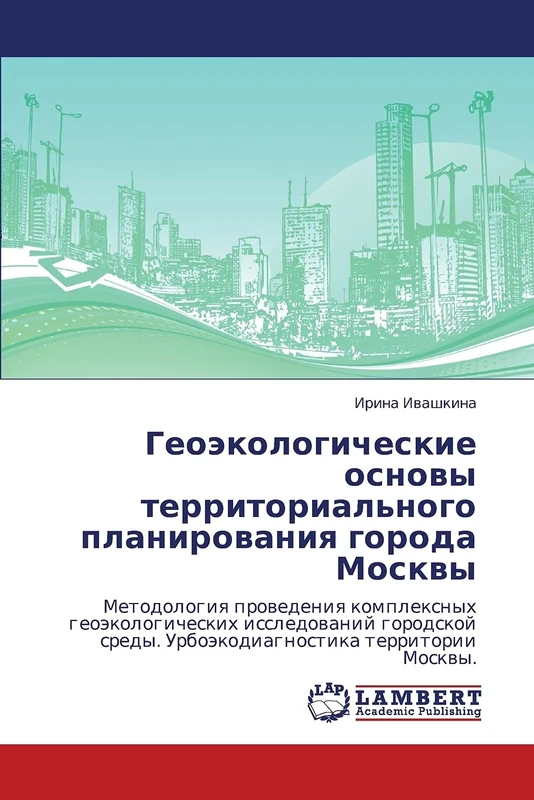 Ирина Ивашкина

Геоэкологические основы территориального планирования города Москвы

Методология проведения комплексных геоэкологических исследований городской среды. Урбоэкодиагностика территории Москвы.

LAP
LAMBERT
Academic Publishing